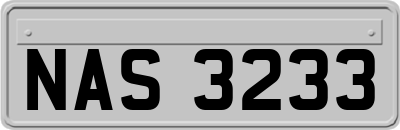 NAS 3233